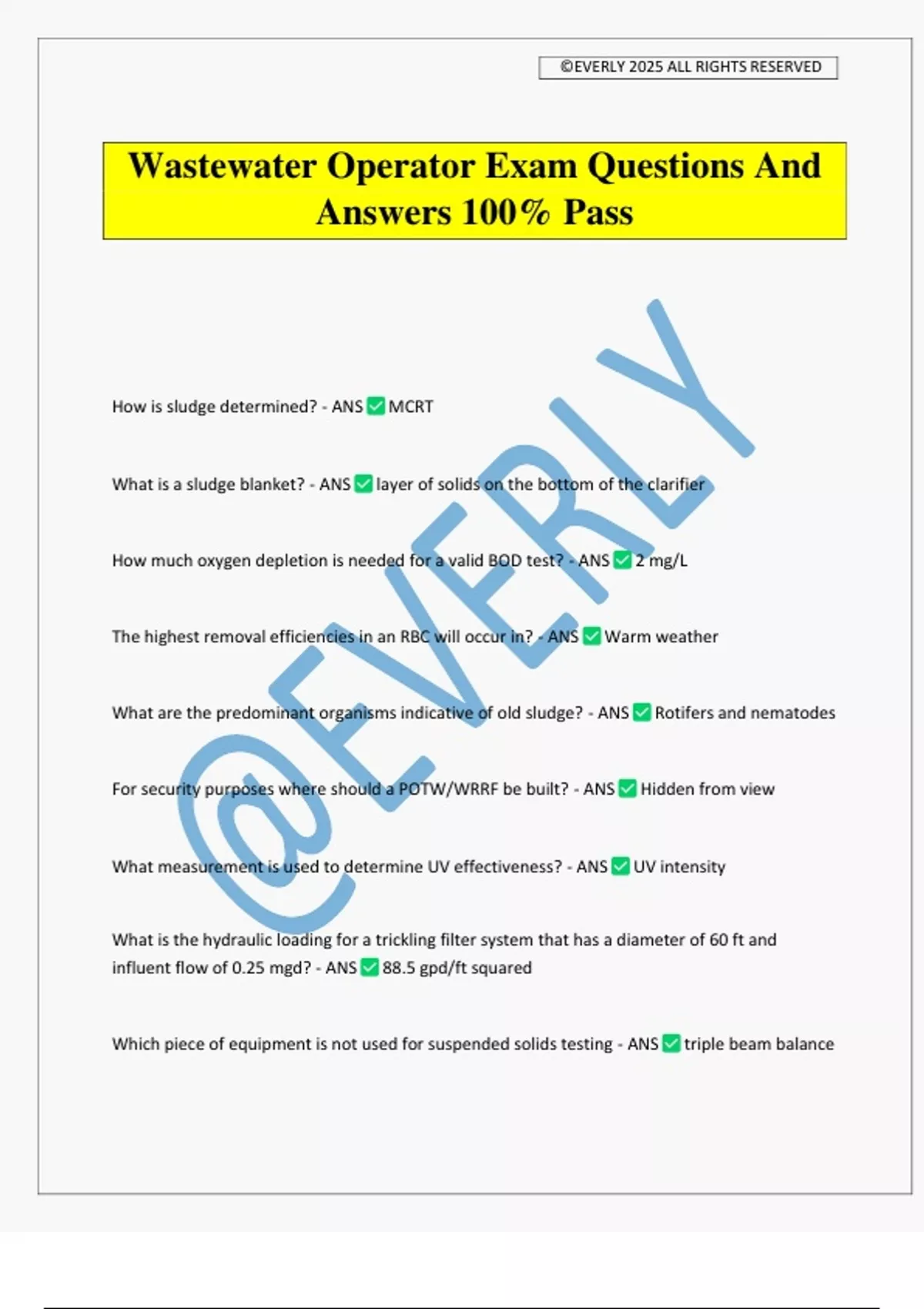 ©EVERLY 2025 ALL RIGHTS RESERVED

Wastewater Operator Exam Questions And Answers 100% Pass

@EVERLY

How is sludge determined? - ANS ✅ MCRT

What is a sludge blanket? - ANS ✅ layer of solids on the bottom of the clarifier

How much oxygen depletion is needed for a valid BOD test? - ANS ✅ 2 mg/L

The highest removal efficiencies in an RBC will occur in? - ANS ✅ Warm weather

What are the predominant organisms indicative of old sludge? - ANS ✅ Rotifers and nematodes

For security purposes where should a POTW/WRRF be built? - ANS ✅ Hidden from view

What measurement is used to determine UV effectiveness? - ANS ✅ UV intensity

What is the hydraulic loading for a trickling filter system that has a diameter of 60 ft and influent flow of 0.25 mgd? - ANS ✅ 88.5 gpd/ft squared

Which piece of equipment is not used for suspended solids testing - ANS ✅ triple beam balance